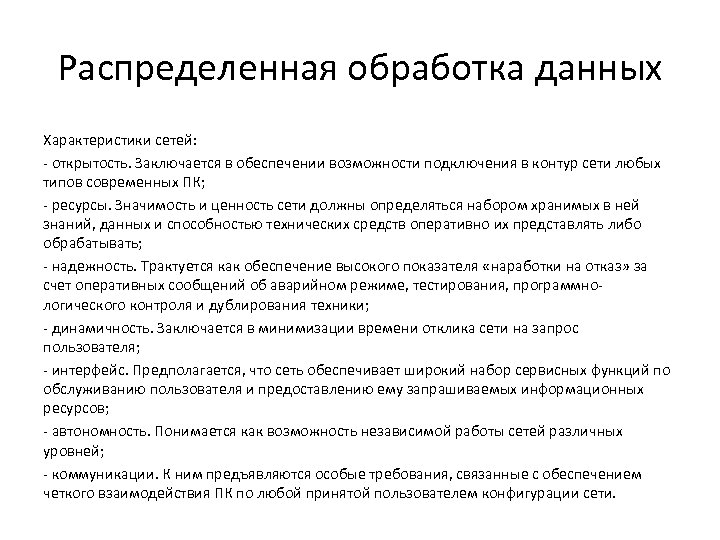 Распределенная обработка данных

Характеристики сетей:

- открытость. Заключается в обеспечении возможности подключения в контур сети любых типов современных ПК;

- ресурсы. Значимость и ценность сети должны определяться набором хранимых в ней знаний, данных и способностью технических средств оперативно их представлять либо обрабатывать;

- надежность. Трактуется как обеспечение высокого показателя «наработки на отказ» за счет оперативных сообщений об аварийном режиме, тестирования, программно-логического контроля и дублирования техники;

- динамичность. Заключается в минимизации времени отклика сети на запрос пользователя;

- интерфейс. Предполагается, что сеть обеспечивает широкий набор сервисных функций по обслуживанию пользователя и предоставлению ему запрашиваемых информационных ресурсов;

- автономность. Понимается как возможность независимой работы сетей различных уровней;

- коммуникации. К ним предъявляются особые требования, связанные с обеспечением четкого взаимодействия ПК по любой принятой пользователем конфигурации сети.